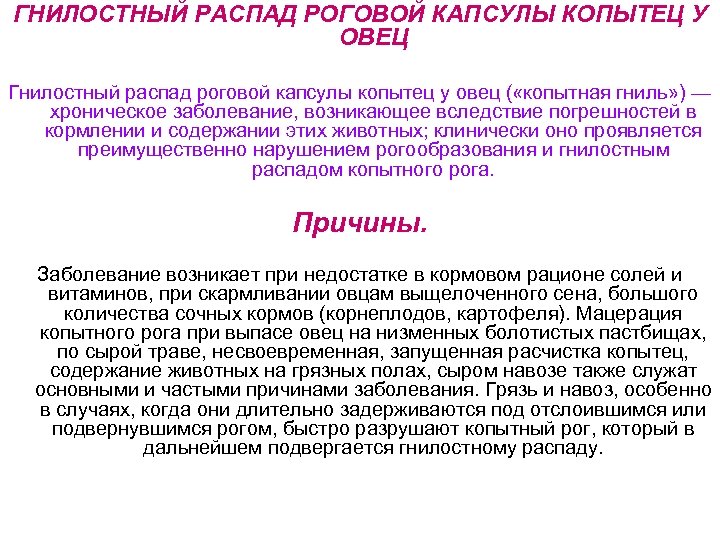 ГНИЛОСТНЫЙ РАСПАД РОГОВОЙ КАПСУЛЫ КОПЫТЕЦ У ОВЕЦ

Гнилостный распад роговой капсулы копытец у овец («копытная гниль») — хроническое заболевание, возникающее вследствие погрешностей в кормлении и содержании этих животных; клинически оно проявляется преимущественно нарушением рогообразования и гнилостным распадом копытного рога.

Причины.

Заболевание возникает при недостатке в кормовом рационе солей и витаминов, при скармливании овцам выщелоченного сена, большого количества сочных кормов (корнеплодов, картофеля). Мацерация копытного рога при выпасе овец на низменных болотистых пастбищах, по сырой траве, несвоевременная, запущенная расчистка копытец, содержание животных на грязных полах, сыром навозе также служат основными и частыми причинами заболевания. Грязь и навоз, особенно в случаях, когда они длительно задерживаются под отслоившимся или подвернувшимся рогом, быстро разрушают копытный рог, который в дальнейшем подвергается гнилостному распаду.